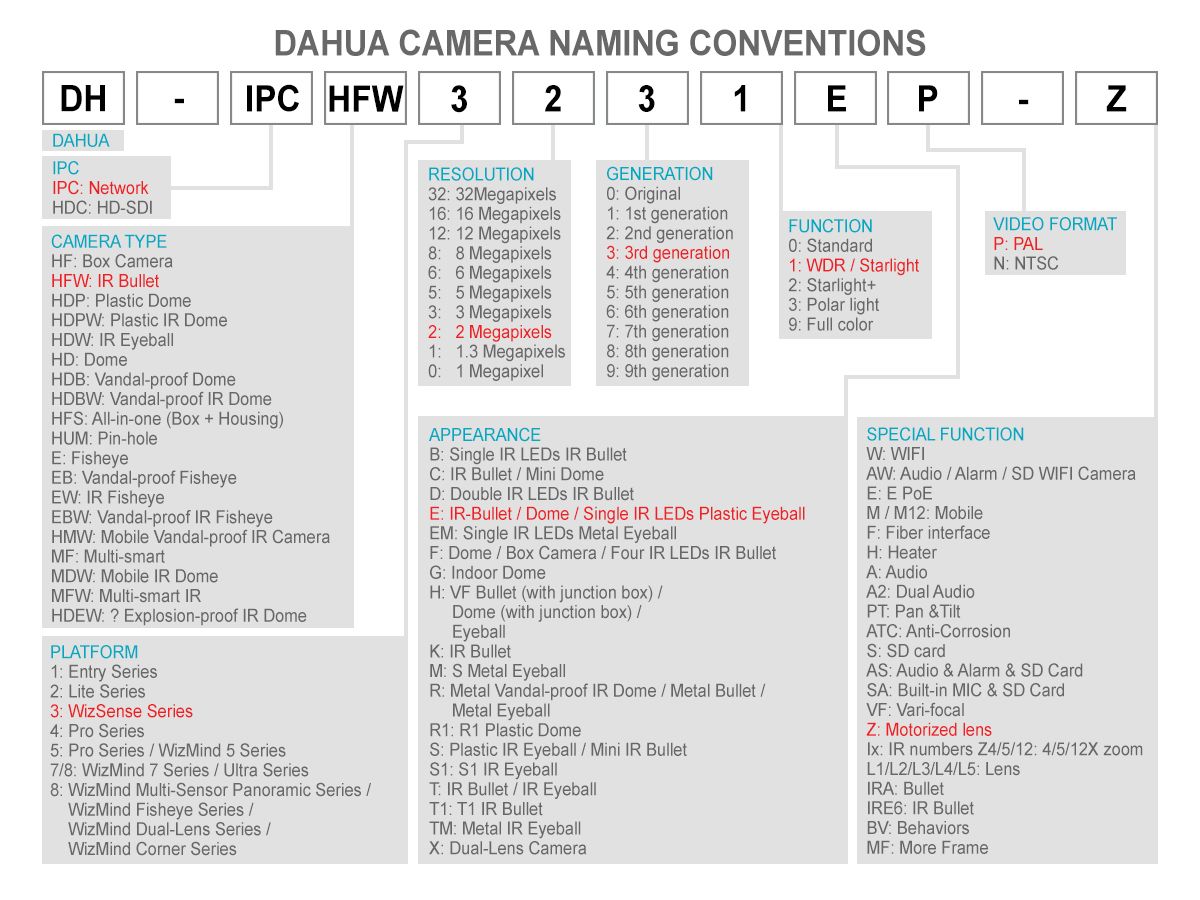 DAHUA CAMERA NAMING CONVENTIONS

DH - IPC HFW 3 2 3 1 E P - Z

DAHUA

IPC
IPC: Network
HDC: HD-SDI

CAMERA TYPE
HF: Box Camera
HFW: IR Bullet
HDP: Plastic Dome
HDPW: Plastic IR Dome
HDW: IR Eyeball
HD: Dome
HDB: Vandal-proof Dome
HDBW: Vandal-proof IR Dome
HFS: All-in-one (Box + Housing)
HUM: Pin-hole
E: Fisheye
EB: Vandal-proof Fisheye
EW: IR Fisheye
EBW: Vandal-proof IR Fisheye
HMW: Mobile Vandal-proof IR Camera
MF: Multi-smart
MDW: Mobile IR Dome
MFW: Multi-smart IR
HDEW: ? Explosion-proof IR Dome

PLATFORM
1: Entry Series
2: Lite Series
3: WizSense Series
4: Pro Series
5: Pro Series / WizMind 5 Series
7/8: WizMind 7 Series / Ultra Series
8: WizMind Multi-Sensor Panoramic Series / WizMind Fisheye Series / WizMind Dual-Lens Series / WizMind Corner Series

RESOLUTION
32: 32Megapixels
16: 16 Megapixels
12: 12 Megapixels
8: 8 Megapixels
6: 6 Megapixels
5: 5 Megapixels
3: 3 Megapixels
2: 2 Megapixels
1: 1.3 Megapixels
0: 1 Megapixel

GENERATION
0: Original
1: 1st generation
2: 2nd generation
3: 3rd generation
4: 4th generation
5: 5th generation
6: 6th generation
7: 7th generation
8: 8th generation
9: 9th generation

FUNCTION
0: Standard
1: WDR / Starlight
2: Starlight+
3: Polar light
9: Full color

VIDEO FORMAT
P: PAL
N: NTSC

APPEARANCE
B: Single IR LEDs IR Bullet
C: IR Bullet / Mini Dome
D: Double IR LEDs IR Bullet
E: IR-Bullet / Dome / Single IR LEDs Plastic Eyeball
EM: Single IR LEDs Metal Eyeball
F: Dome / Box Camera / Four IR LEDs IR Bullet
G: Indoor Dome
H: VF Bullet (with junction box) / Dome (with junction box) / Eyeball
K: IR Bullet
M: S Metal Eyeball
R: Metal Vandal-proof IR Dome / Metal Bullet / Metal Eyeball
R1: R1 Plastic Dome
S: Plastic IR Eyeball / Mini IR Bullet
S1: S1 IR Eyeball
T: IR Bullet / IR Eyeball
T1: T1 IR Bullet
TM: Metal IR Eyeball
X: Dual-Lens Camera

SPECIAL FUNCTION
W: WIFI
AW: Audio / Alarm / SD WIFI Camera
E: E PoE
M / M12: Mobile
F: Fiber interface
H: Heater
A: Audio
A2: Dual Audio
PT: Pan &Tilt
ATC: Anti-Corrosion
S: SD card
AS: Audio & Alarm & SD Card
SA: Built-in MIC & SD Card
VF: Vari-focal
Z: Motorized lens
Ix: IR numbers Z4/5/12: 4/5/12X zoom
L1/L2/L3/L4/L5: Lens
IRA: Bullet
IRE6: IR Bullet
BV: Behaviors
MF: More Frame